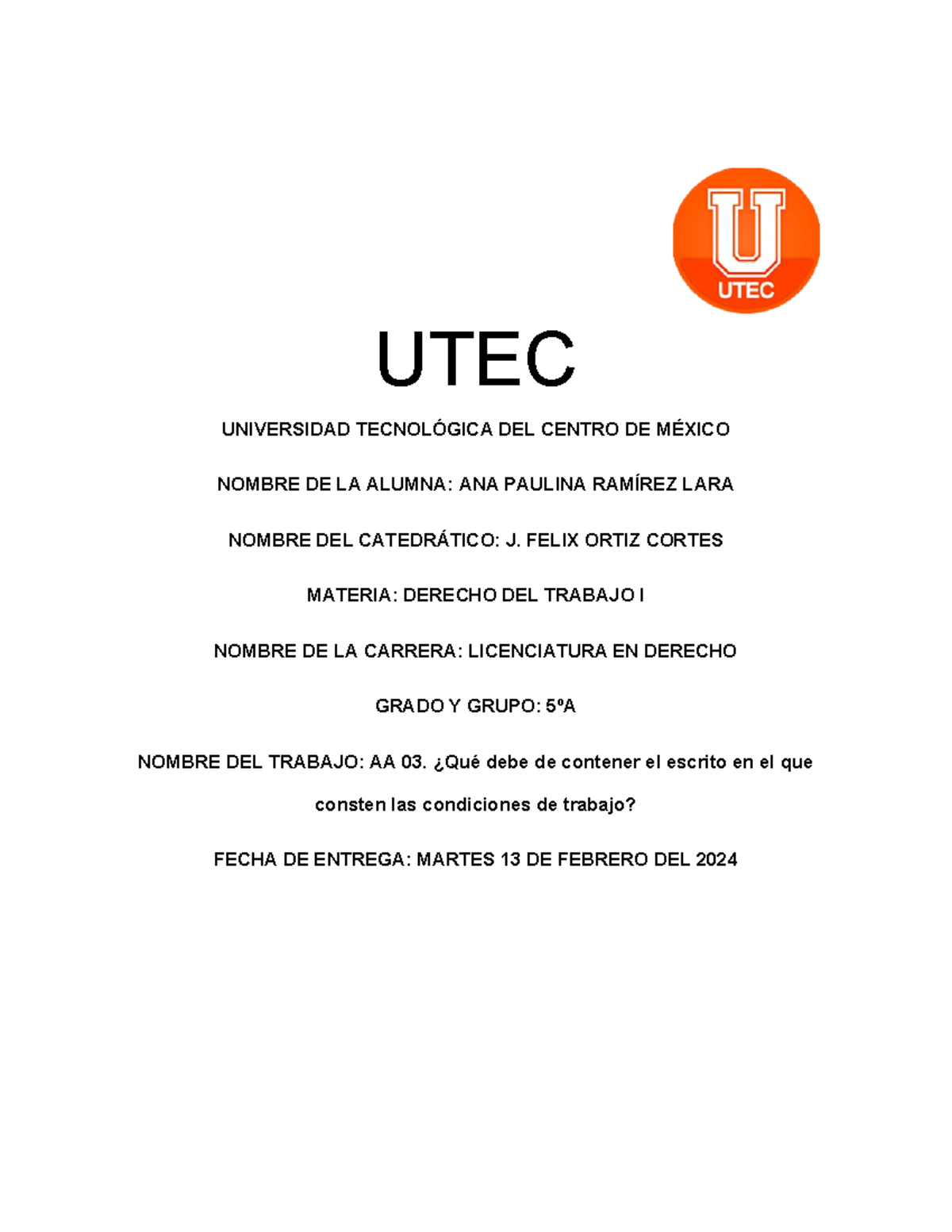 U
UTEC

UTEC

UNIVERSIDAD TECNOLÓGICA DEL CENTRO DE MÉXICO

NOMBRE DE LA ALUMNA: ANA PAULINA RAMÍREZ LARA

NOMBRE DEL CATEDRÁTICO: J. FELIX ORTIZ CORTES

MATERIA: DERECHO DEL TRABAJO I

NOMBRE DE LA CARRERA: LICENCIATURA EN DERECHO

GRADO Y GRUPO: 5ºA

NOMBRE DEL TRABAJO: AA 03. ¿Qué debe de contener el escrito en el que consten las condiciones de trabajo?

FECHA DE ENTREGA: MARTES 13 DE FEBRERO DEL 2024